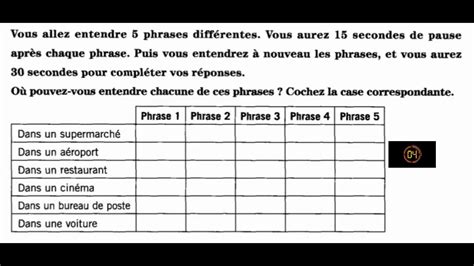 Vous allez entendre 5 phrases différentes. Vous aurez 15 secondes de pause après chaque phrase. Puis vous entendrez à nouveau les phrases, et vous aurez 30 secondes pour compléter vos réponses.

Où pouvez-vous entendre chacune de ces phrases ? Cochez la case correspondante.

| | Phrase 1 | Phrase 2 | Phrase 3 | Phrase 4 | Phrase 5 |
|---|---|---|---|---|---|
| Dans un supermarché | | | | | |
| Dans un aéroport | | | | | |
| Dans un restaurant | | | | | |
| Dans un cinéma | | | | | |
| Dans un bureau de poste | | | | | |
| Dans une voiture | | | | | |

04